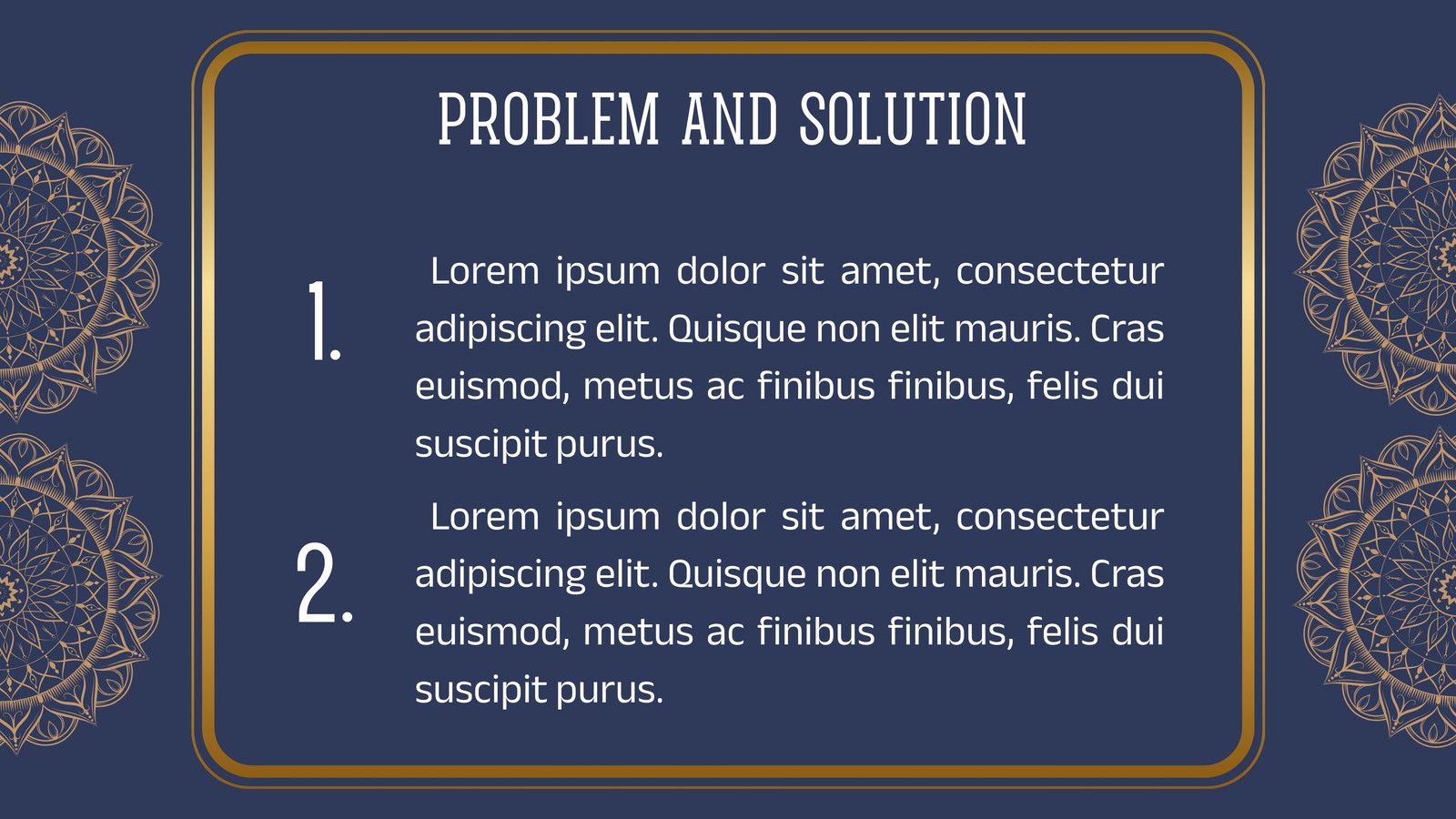 PROBLEM AND SOLUTION

1.

Lorem ipsum dolor sit amet, consectetur adipiscing elit. Quisque non elit mauris. Cras euismod, metus ac finibus finibus, felis dui suscipit purus.

2.

Lorem ipsum dolor sit amet, consectetur adipiscing elit. Quisque non elit mauris. Cras euismod, metus ac finibus finibus, felis dui suscipit purus.